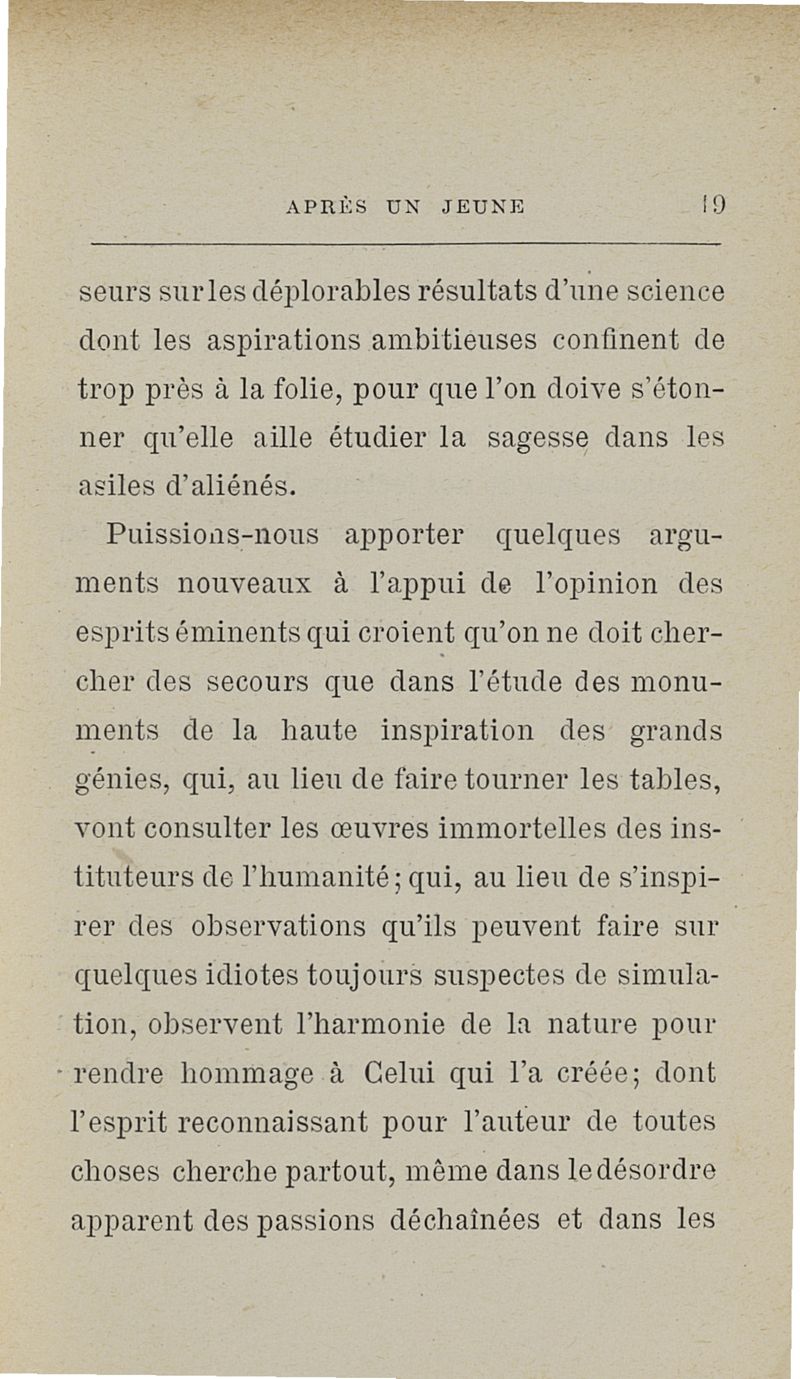 APRÈS UN JEUNE 19

seurs sur les déplorables résultats d'une science dont les aspirations ambitieuses confinent de trop près à la folie, pour que l'on doive s'étonner qu'elle aille étudier la sagesse dans les asiles d'aliénés.

Puissions-nous apporter quelques arguments nouveaux à l'appui de l'opinion des esprits éminents qui croient qu'on ne doit chercher des secours que dans l'étude des monuments de la haute inspiration des grands génies, qui, au lieu de faire tourner les tables, vont consulter les œuvres immortelles des instituteurs de l'humanité; qui, au lieu de s'inspirer des observations qu'ils peuvent faire sur quelques idiotes toujours suspectes de simulation, observent l'harmonie de la nature pour rendre hommage à Celui qui l'a créée; dont l'esprit reconnaissant pour l'auteur de toutes choses cherche partout, même dans le désordre apparent des passions déchaînées et dans les